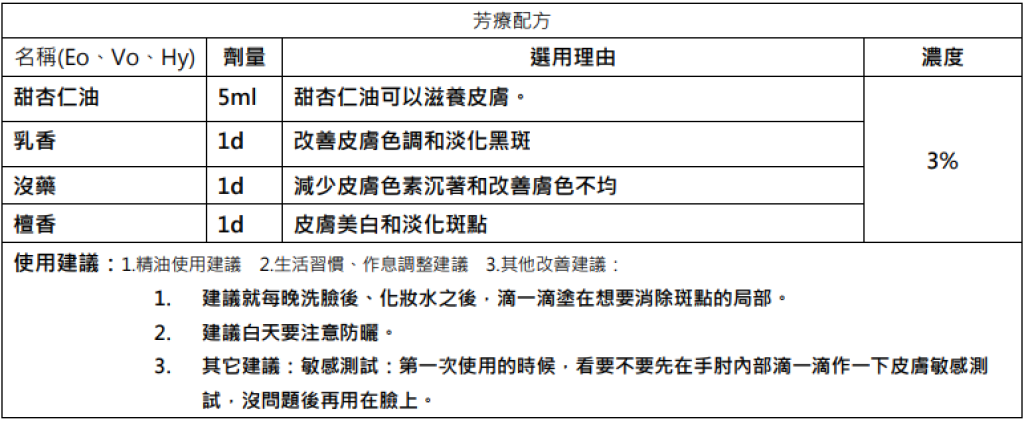 芳療配方

| 名稱(Eo、Vo、Hy) | 劑量 | 選用理由 | 濃度 |
|---|---|---|---|
| 甜杏仁油 | 5ml | 甜杏仁油可以滋養皮膚。 | 3% |
| 乳香 | 1d | 改善皮膚色調和淡化黑斑 | |
| 沒藥 | 1d | 減少皮膚色素沉著和改善膚色不均 | |
| 檀香 | 1d | 皮膚美白和淡化斑點 | |

使用建議：1.精油使用建議 2.生活習慣、作息調整建議 3.其他改善建議：

1. 建議就每晚洗臉後、化妝水之後，滴一滴塗在想要消除斑點的局部。
2. 建議白天要注意防曬。
3. 其它建議：敏感測試：第一次使用的時候，看要不要先在手肘內部滴一滴作一下皮膚敏感測試，沒問題後再用在臉上。